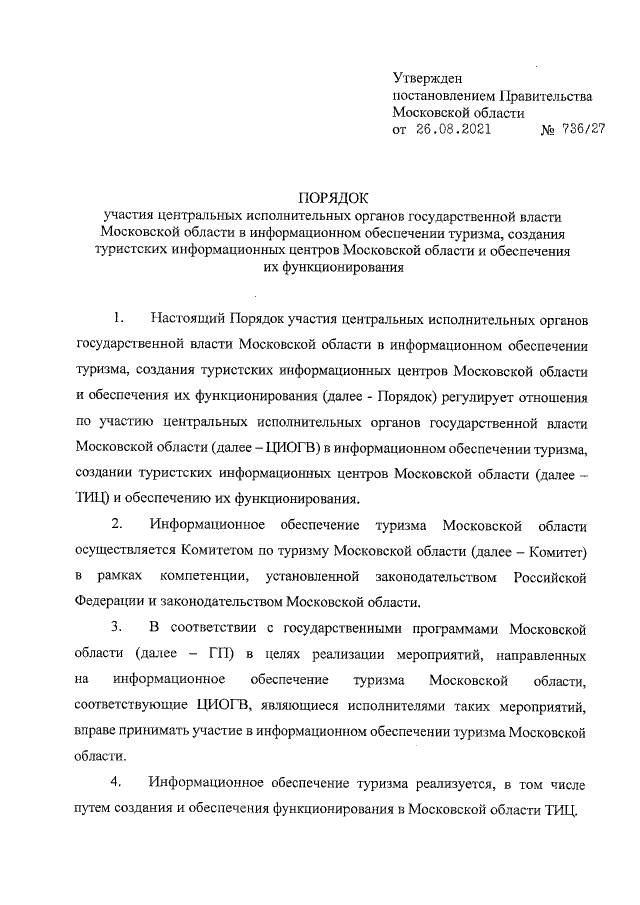 Утвержден
постановлением Правительства
Московской области
от 26.08.2021 № 736/27

ПОРЯДОК
участия центральных исполнительных органов государственной власти Московской области в информационном обеспечении туризма, создания туристских информационных центров Московской области и обеспечения их функционирования

1. Настоящий Порядок участия центральных исполнительных органов государственной власти Московской области в информационном обеспечении туризма, создания туристских информационных центров Московской области и обеспечения их функционирования (далее - Порядок) регулирует отношения по участию центральных исполнительных органов государственной власти Московской области (далее – ЦИОГВ) в информационном обеспечении туризма, создании туристских информационных центров Московской области (далее – ТИЦ) и обеспечению их функционирования.

2. Информационное обеспечение туризма Московской области осуществляется Комитетом по туризму Московской области (далее – Комитет) в рамках компетенции, установленной законодательством Российской Федерации и законодательством Московской области.

3. В соответствии с государственными программами Московской области (далее – ГП) в целях реализации мероприятий, направленных на информационное обеспечение туризма Московской области, соответствующие ЦИОГВ, являющиеся исполнителями таких мероприятий, вправе принимать участие в информационном обеспечении туризма Московской области.

4. Информационное обеспечение туризма реализуется, в том числе путем создания и обеспечения функционирования в Московской области ТИЦ.